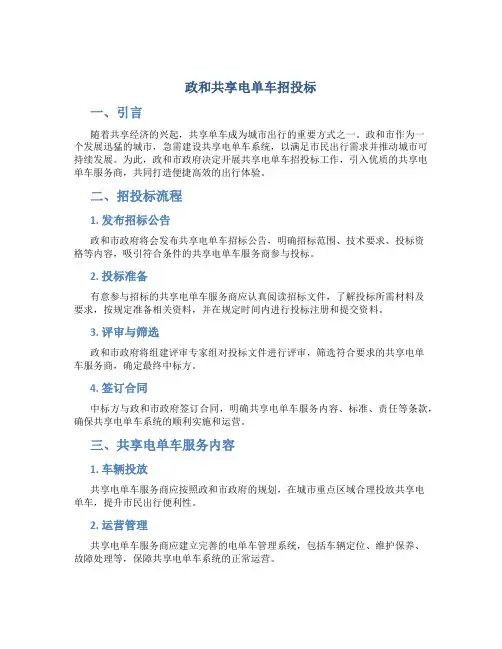 政和共享电单车招投标

一、引言

随着共享经济的兴起，共享单车成为城市出行的重要方式之一。政和市作为一个发展迅猛的城市，急需建设共享电单车系统，以满足市民出行需求并推动城市可持续发展。为此，政和市政府决定开展共享电单车招投标工作，引入优质的共享电单车服务商，共同打造便捷高效的出行体验。

二、招投标流程

1. 发布招标公告

政和市政府将会发布共享电单车招标公告，明确招标范围、技术要求、投标资格等内容，吸引符合条件的共享电单车服务商参与投标。

2. 投标准备

有意参与招标的共享电单车服务商应认真阅读招标文件，了解投标所需材料及要求，按规定准备相关资料，并在规定时间内进行投标注册和提交资料。

3. 评审与筛选

政和市政府将组建评审专家组对投标文件进行评审，筛选符合要求的共享电单车服务商，确定最终中标方。

4. 签订合同

中标方与政和市政府签订合同，明确共享电单车服务内容、标准、责任等条款，确保共享电单车系统的顺利实施和运营。

三、共享电单车服务内容

1. 车辆投放

共享电单车服务商应按照政和市政府的规划，在城市重点区域合理投放共享电单车，提升市民出行便利性。

2. 运营管理

共享电单车服务商应建立完善的电单车管理系统，包括车辆定位、维护保养、故障处理等，保障共享电单车系统的正常运营。